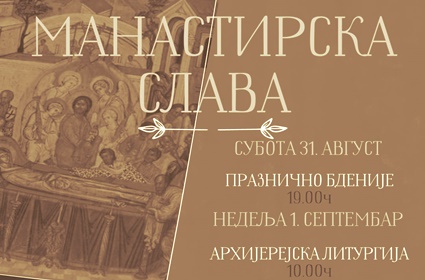 МАНАСТИРСКА СЛАВА

СУБОТА 31. АВГУСТ

ПРАЗНИЧНО БДЕНИЈЕ
19.00ч

НЕДЕЉА 1. СЕПТЕМБАР

АРХИЈЕРЕЈСКА ЛИТУРГИЈА
10.00ч